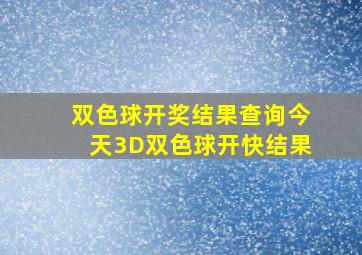 双色球开奖结果查询今天3D双色球开快结果